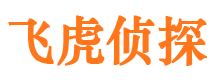 飞虎侦探